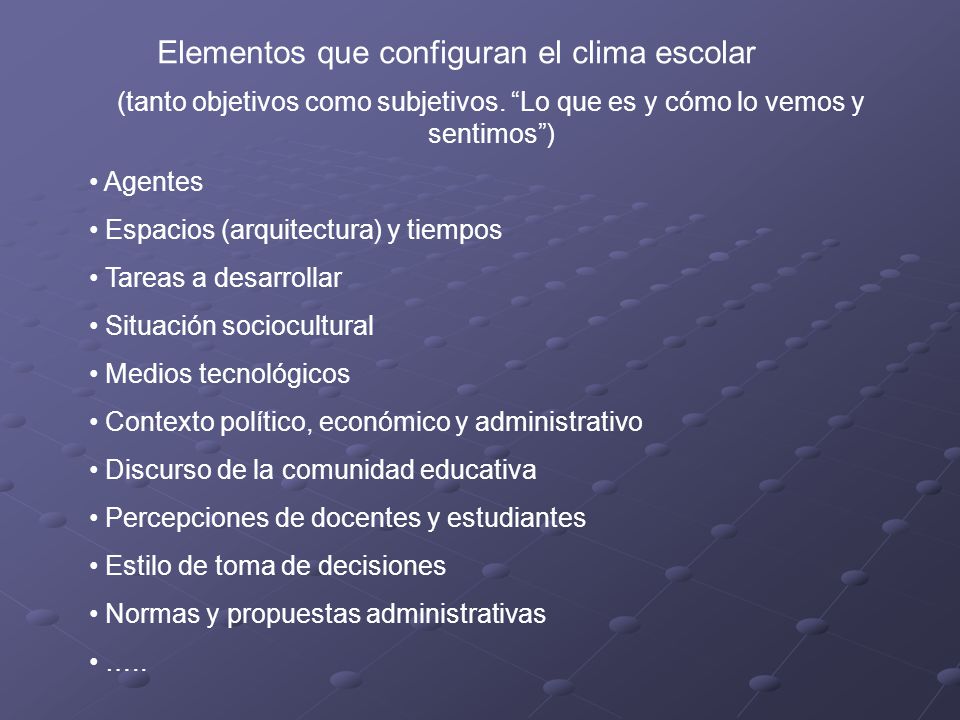 Elementos que configuran el clima escolar

(tanto objetivos como subjetivos. “Lo que es y cómo lo vemos y sentimos”)

• Agentes
• Espacios (arquitectura) y tiempos
• Tareas a desarrollar
• Situación sociocultural
• Medios tecnológicos
• Contexto político, económico y administrativo
• Discurso de la comunidad educativa
• Percepciones de docentes y estudiantes
• Estilo de toma de decisiones
• Normas y propuestas administrativas
• …..